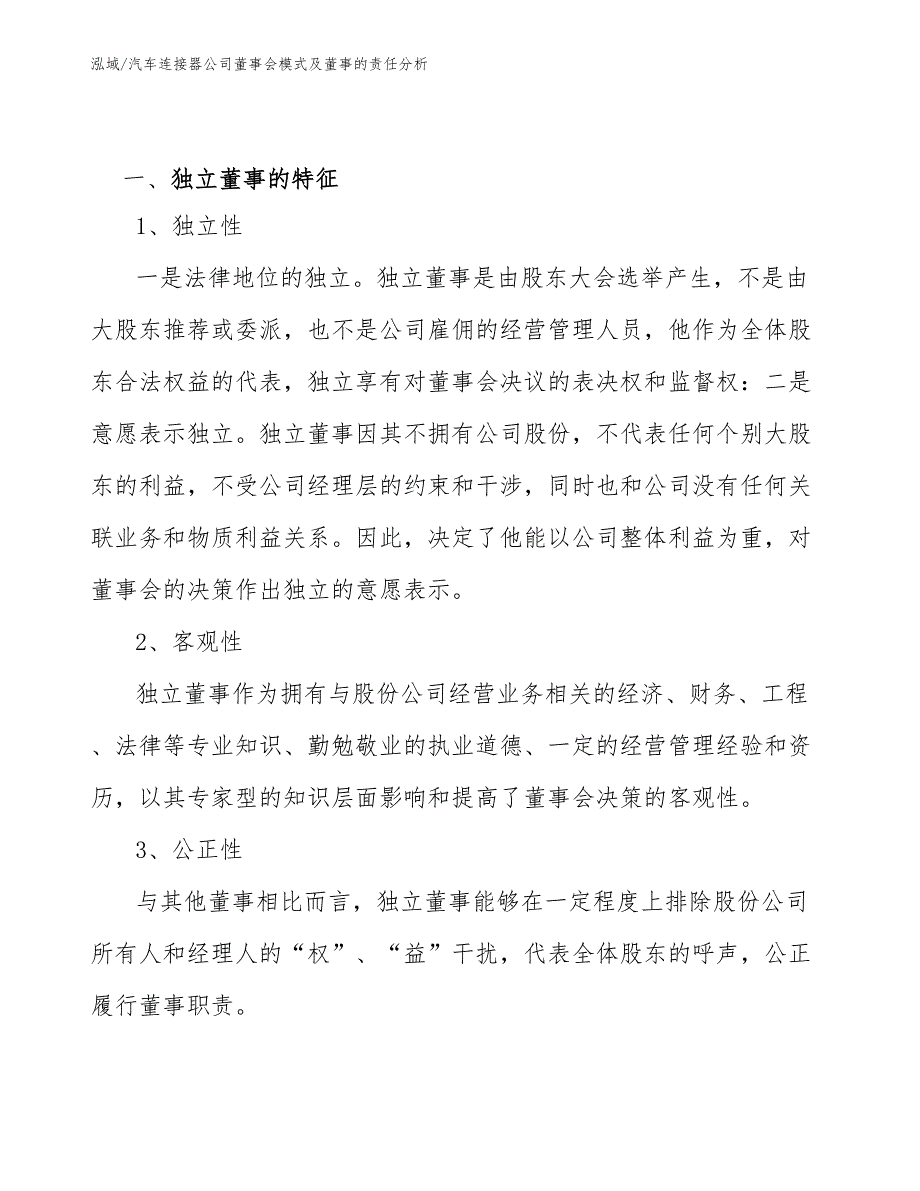 泓域/汽车连接器公司董事会模式及董事的责任分析

一、独立董事的特征

1、独立性

一是法律地位的独立。独立董事是由股东大会选举产生，不是由大股东推荐或委派，也不是公司雇佣的经营管理人员，他作为全体股东合法权益的代表，独立享有对董事会决议的表决权和监督权：二是意愿表示独立。独立董事因其不拥有公司股份，不代表任何个别大股东的利益，不受公司经理层的约束和干涉，同时也和公司没有任何关联业务和物质利益关系。因此，决定了他能以公司整体利益为重，对董事会的决策作出独立的意愿表示。

2、客观性

独立董事作为拥有与股份公司经营业务相关的经济、财务、工程、法律等专业知识、勤勉敬业的执业道德、一定的经营管理经验和资历，以其专家型的知识层面影响和提高了董事会决策的客观性。

3、公正性

与其他董事相比而言，独立董事能够在一定程度上排除股份公司所有人和经理人的“权”、“益”干扰，代表全体股东的呼声，公正履行董事职责。